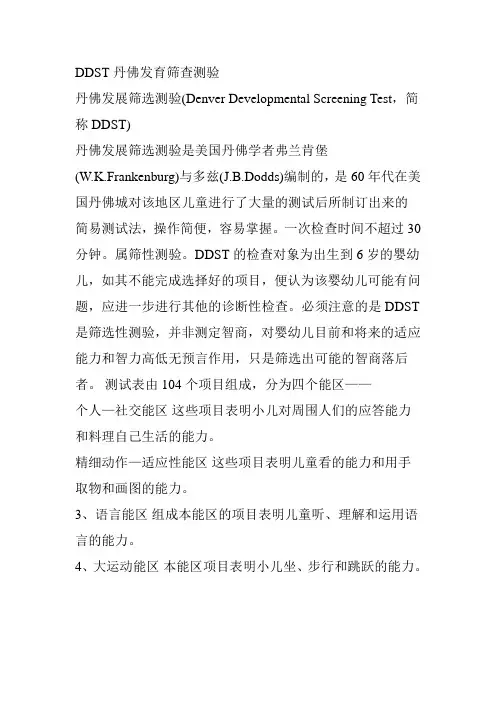 DDST 丹佛发育筛查测验

丹佛发展筛选测验(Denver Developmental Screening Test，简称 DDST)

丹佛发展筛选测验是美国丹佛学者弗兰肯堡(W.K.Frankenburg)与多兹(J.B.Dodds)编制的，是 60 年代在美国丹佛城对该地区儿童进行了大量的测试后所制订出来的简易测试法，操作简便，容易掌握。一次检查时间不超过 30 分钟。属筛性测验。DDST 的检查对象为出生到 6 岁的婴幼儿，如其不能完成选择好的项目，便认为该婴幼儿可能有问题，应进一步进行其他的诊断性检查。必须注意的是 DDST 是筛选性测验，并非测定智商，对婴幼儿目前和将来的适应能力和智力高低无预言作用，只是筛选出可能的智商落后者。 测试表由 104 个项目组成，分为四个能区——

个人—社交能区 这些项目表明小儿对周围人们的应答能力和料理自己生活的能力。

精细动作—适应性能区 这些项目表明儿童看的能力和用手取物和画图的能力。

3、语言能区 组成本能区的项目表明儿童听、理解和运用语言的能力。

4、大运动能区 本能区项目表明小儿坐、步行和跳跃的能力。